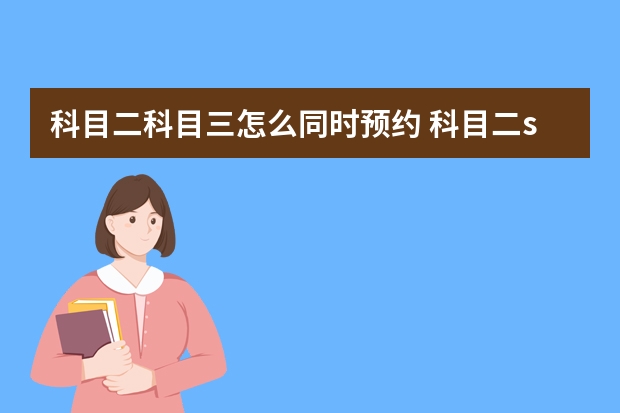 科目二科目三怎么同时预约 科目二s